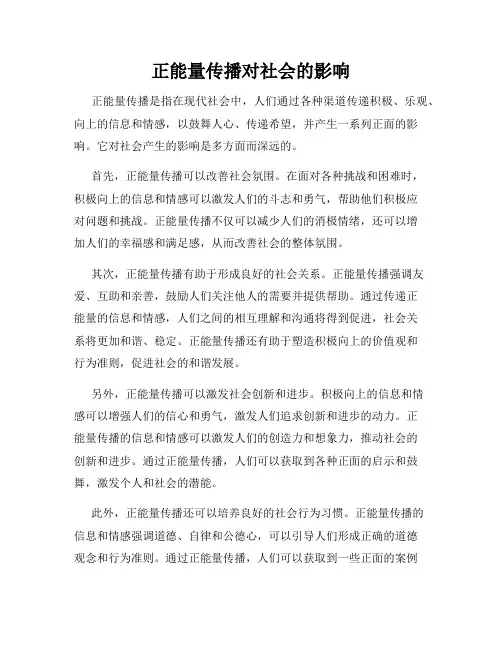 正能量传播对社会的影响

正能量传播是指在现代社会中，人们通过各种渠道传递积极、乐观、向上的信息和情感，以鼓舞人心、传递希望，并产生一系列正面的影响。它对社会产生的影响是多方面而深远的。

首先，正能量传播可以改善社会氛围。在面对各种挑战和困难时，积极向上的信息和情感可以激发人们的斗志和勇气，帮助他们积极应对问题和挑战。正能量传播不仅可以减少人们的消极情绪，还可以增加人们的幸福感和满足感，从而改善社会的整体氛围。

其次，正能量传播有助于形成良好的社会关系。正能量传播强调友爱、互助和亲善，鼓励人们关注他人的需要并提供帮助。通过传递正能量的信息和情感，人们之间的相互理解和沟通将得到促进，社会关系将更加和谐、稳定。正能量传播还有助于塑造积极向上的价值观和行为准则，促进社会的和谐发展。

另外，正能量传播可以激发社会创新和进步。积极向上的信息和情感可以增强人们的信心和勇气，激发人们追求创新和进步的动力。正能量传播的信息和情感可以激发人们的创造力和想象力，推动社会的创新和进步。通过正能量传播，人们可以获取到各种正面的启示和鼓舞，激发个人和社会的潜能。

此外，正能量传播还可以培养良好的社会行为习惯。正能量传播的信息和情感强调道德、自律和公德心，可以引导人们形成正确的道德观念和行为准则。通过正能量传播，人们可以获取到一些正面的案例